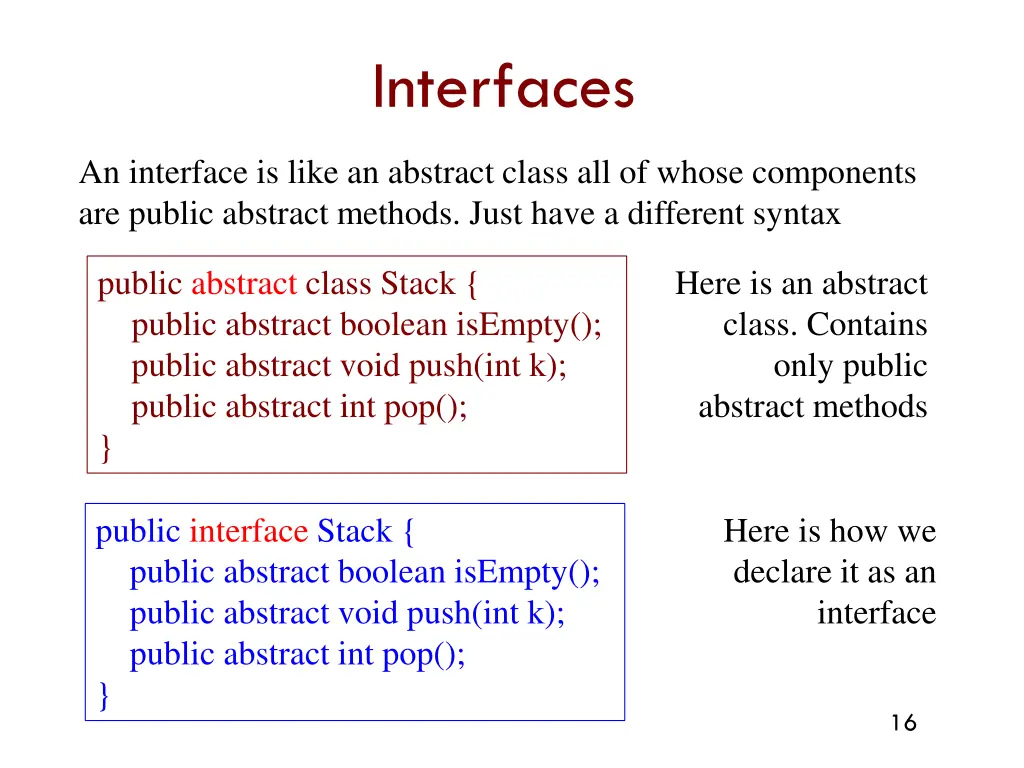 Interfaces

An interface is like an abstract class all of whose components are public abstract methods. Just have a different syntax

public abstract class Stack {
public abstract boolean isEmpty();
public abstract void push(int k);
public abstract int pop();
}

Here is an abstract class. Contains only public abstract methods

public interface Stack {
public abstract boolean isEmpty();
public abstract void push(int k);
public abstract int pop();
}

Here is how we declare it as an interface

16